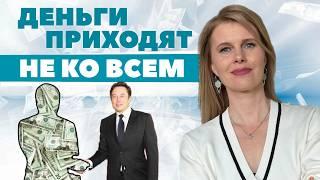 ДЕНЬГИ ПРИХОДЯТ
НЕ КО ВСЕМ